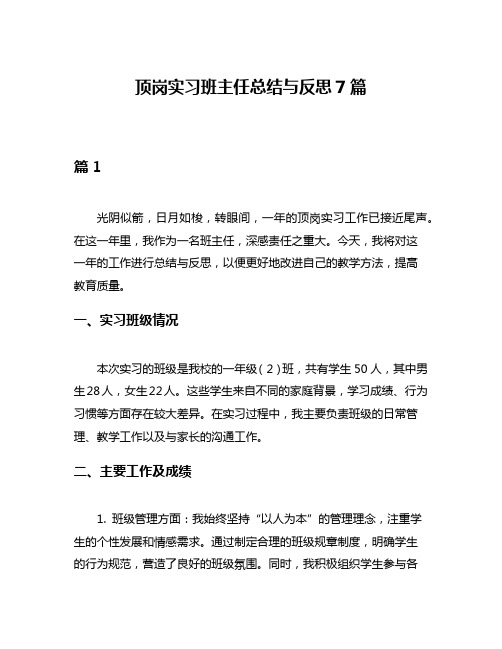 顶岗实习班主任总结与反思 7 篇

篇 1

光阴似箭，日月如梭，转眼间，一年的顶岗实习工作已接近尾声。在这一年里，我作为一名班主任，深感责任之重大。今天，我将对这一年的工作进行总结与反思，以便更好地改进自己的教学方法，提高教育质量。

一、实习班级情况

本次实习的班级是我校的一年级（2）班，共有学生 50 人，其中男生 28 人，女生 22 人。这些学生来自不同的家庭背景，学习成绩、行为习惯等方面存在较大差异。在实习过程中，我主要负责班级的日常管理、教学工作以及与家长的沟通工作。

二、主要工作及成绩

1. 班级管理方面：我始终坚持“以人为本”的管理理念，注重学生的个性发展和情感需求。通过制定合理的班级规章制度，明确学生的行为规范，营造了良好的班级氛围。同时，我积极组织学生参与各